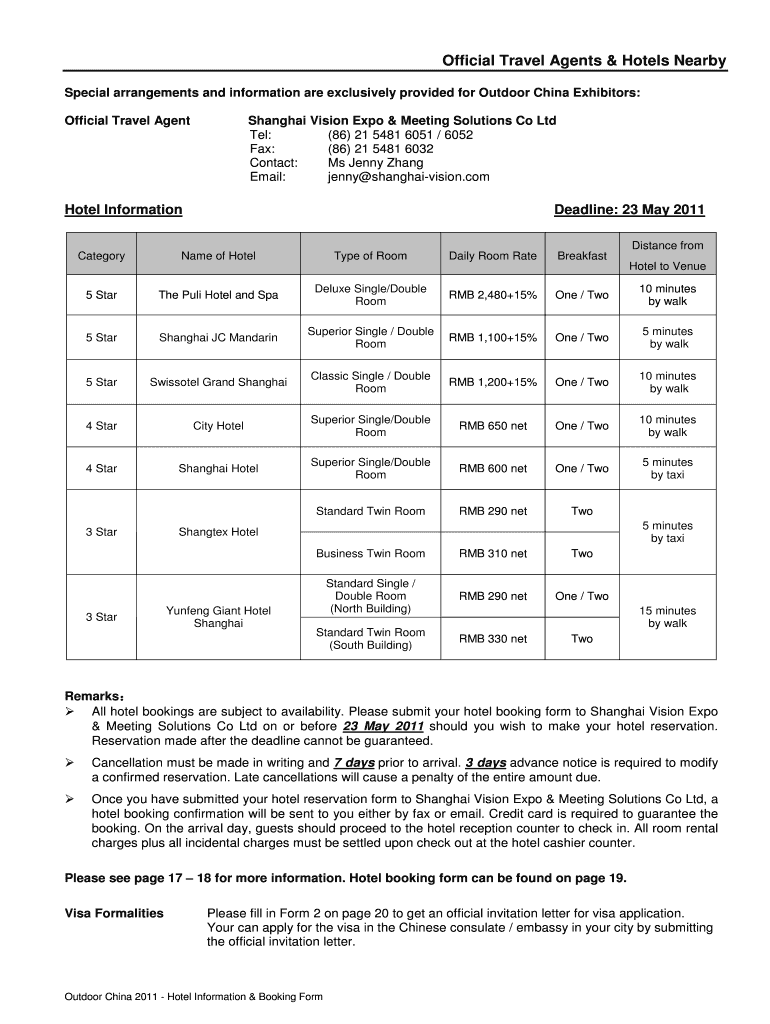 Official Travel Agents & Hotels Nearby

Special arrangements and information are exclusively provided for Outdoor China Exhibitors:

Official Travel Agent
Shanghai Vision Expo & Meeting Solutions Co Ltd
Tel: (86) 21 5481 6051 / 6052
Fax: (86) 21 5481 6032
Contact: Ms Jenny Zhang
Email: jenny@shanghai-vision.com

Hotel Information

Deadline: 23 May 2011

| Category | Name of Hotel | Type of Room | Daily Room Rate | Breakfast | Distance from Hotel to Venue |
|---|---|---|---|---|---|
| 5 Star | The Puli Hotel and Spa | Deluxe Single/Double Room | RMB 2,480+15% | One / Two | 10 minutes by walk |
| 5 Star | Shanghai JC Mandarin | Superior Single / Double Room | RMB 1,100+15% | One / Two | 5 minutes by walk |
| 5 Star | Swissotel Grand Shanghai | Classic Single / Double Room | RMB 1,200+15% | One / Two | 10 minutes by walk |
| 4 Star | City Hotel | Superior Single/Double Room | RMB 650 net | One / Two | 10 minutes by walk |
| 4 Star | Shanghai Hotel | Superior Single/Double Room | RMB 600 net | One / Two | 5 minutes by taxi |
| 3 Star | Shangtex Hotel | Standard Twin Room | RMB 290 net | Two | 5 minutes by taxi |
| | | Business Twin Room | RMB 310 net | Two | |
| 3 Star | Yunfeng Giant Hotel Shanghai | Standard Single / Double Room (North Building) | RMB 290 net | One / Two | 15 minutes by walk |
| | | Standard Twin Room (South Building) | RMB 330 net | Two | |

Remarks：
➢ All hotel bookings are subject to availability. Please submit your hotel booking form to Shanghai Vision Expo & Meeting Solutions Co Ltd on or before 23 May 2011 should you wish to make your hotel reservation. Reservation made after the deadline cannot be guaranteed.

➢ Cancellation must be made in writing and 7 days prior to arrival. 3 days advance notice is required to modify a confirmed reservation. Late cancellations will cause a penalty of the entire amount due.

➢ Once you have submitted your hotel reservation form to Shanghai Vision Expo & Meeting Solutions Co Ltd, a hotel booking confirmation will be sent to you either by fax or email. Credit card is required to guarantee the booking. On the arrival day, guests should proceed to the hotel reception counter to check in. All room rental charges plus all incidental charges must be settled upon check out at the hotel cashier counter.

Please see page 17 – 18 for more information. Hotel booking form can be found on page 19.

Visa Formalities
Please fill in Form 2 on page 20 to get an official invitation letter for visa application. Your can apply for the visa in the Chinese consulate / embassy in your city by submitting the official invitation letter.

Outdoor China 2011 - Hotel Information & Booking Form